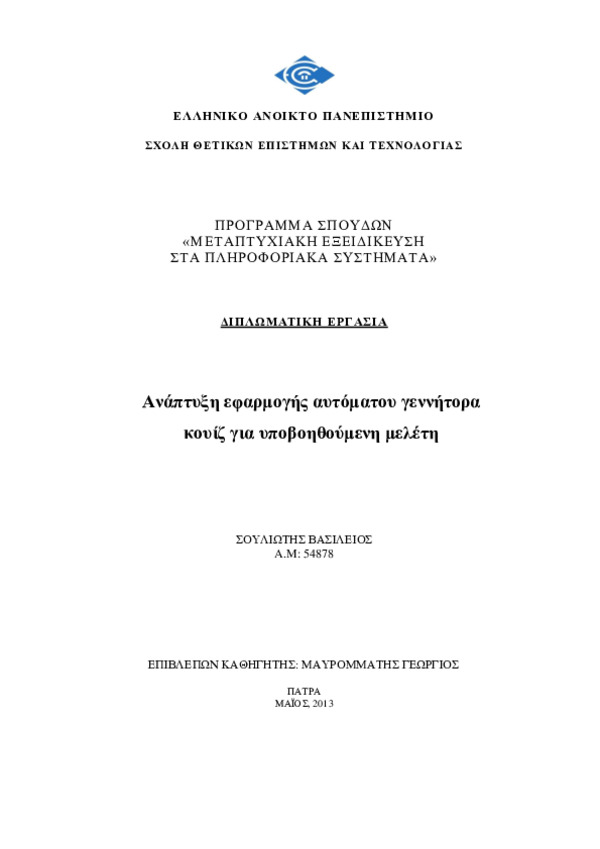 ΕΛΛΗΝΙΚΟ ΑΝΟΙΚΤΟ ΠΑΝΕΠΙΣΤΗΜΙΟ

ΣΧΟΛΗ ΘΕΤΙΚΩΝ ΕΠΙΣΤΗΜΩΝ ΚΑΙ ΤΕΧΝΟΛΟΓΙΑΣ

ΠΡΟΓΡΑΜΜΑ ΣΠΟΥΔΩΝ
«ΜΕΤΑΠΤΥΧΙΑΚΗ ΕΞΕΙΔΙΚΕΥΣΗ
ΣΤΑ ΠΛΗΡΟΦΟΡΙΑΚΑ ΣΥΣΤΗΜΑΤΑ»

ΔΙΠΛΩΜΑΤΙΚΗ ΕΡΓΑΣΙΑ

Ανάπτυξη εφαρμογής αυτόματου γεννήτορα κουίζ για υποβοηθούμενη μελέτη

ΣΟΥΛΙΩΤΗΣ ΒΑΣΙΛΕΙΟΣ
Α.Μ: 54878

ΕΠΙΒΛΕΠΩΝ ΚΑΘΗΓΗΤΗΣ: ΜΑΥΡΟΜΜΑΤΗΣ ΓΕΩΡΓΙΟΣ

ΠΑΤΡΑ
ΜΑΪΟΣ, 2013